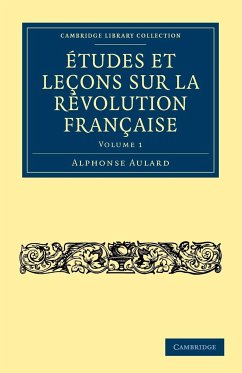 CAMBRIDGE LIBRARY COLLECTION

ÉTUDES ET LEÇONS SUR LA RÉVOLUTION FRANÇAISE

VOLUME 1

ALPHONSE AULARD

CAMBRIDGE